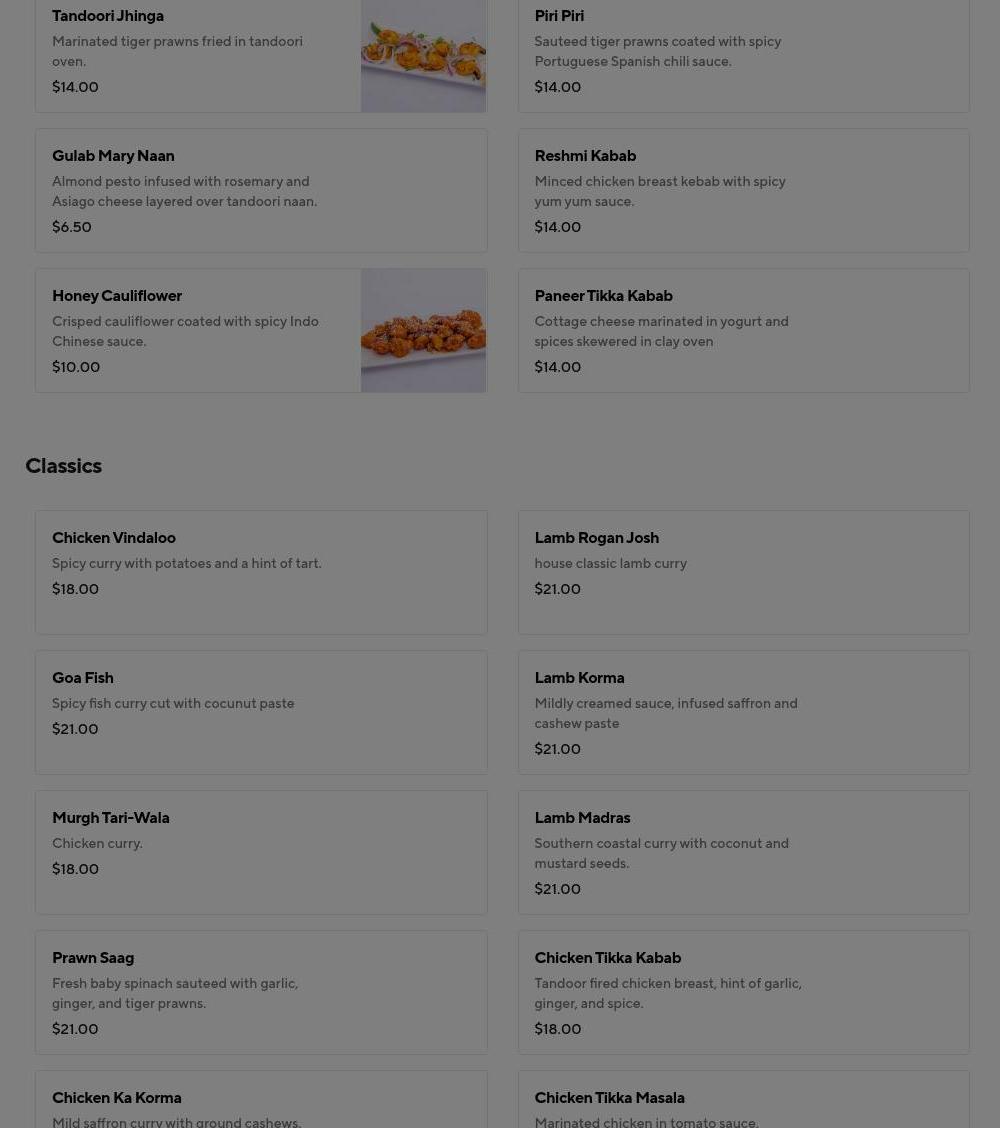 Tandoori Jhinga
Marinated tiger prawns fried in tandoori oven.
$14.00

Piri Piri
Sauteed tiger prawns coated with spicy Portuguese Spanish chili sauce.
$14.00

Gulab Mary Naan
Almond pesto infused with rosemary and Asiago cheese layered over tandoori naan.
$6.50

Reshmi Kabab
Minced chicken breast kebab with spicy yum yum sauce.
$14.00

Honey Cauliflower
Crisped cauliflower coated with spicy Indo Chinese sauce.
$10.00

Paneer Tikka Kabab
Cottage cheese marinated in yogurt and spices skewered in clay oven
$14.00

Classics

Chicken Vindaloo
Spicy curry with potatoes and a hint of tart.
$18.00

Lamb Rogan Josh
house classic lamb curry
$21.00

Goa Fish
Spicy fish curry cut with cocunut paste
$21.00

Lamb Korma
Mildly creamed sauce, infused saffron and cashew paste
$21.00

Murgh Tari-Wala
Chicken curry.
$18.00

Lamb Madras
Southern coastal curry with coconut and mustard seeds.
$21.00

Prawn Saag
Fresh baby spinach sauteed with garlic, ginger, and tiger prawns.
$21.00

Chicken Tikka Kabab
Tandoor fired chicken breast, hint of garlic, ginger, and spice.
$18.00

Chicken Ka Korma
Mild saffron curry with ground cashews.

Chicken Tikka Masala
Marinated chicken in tomato sauce.